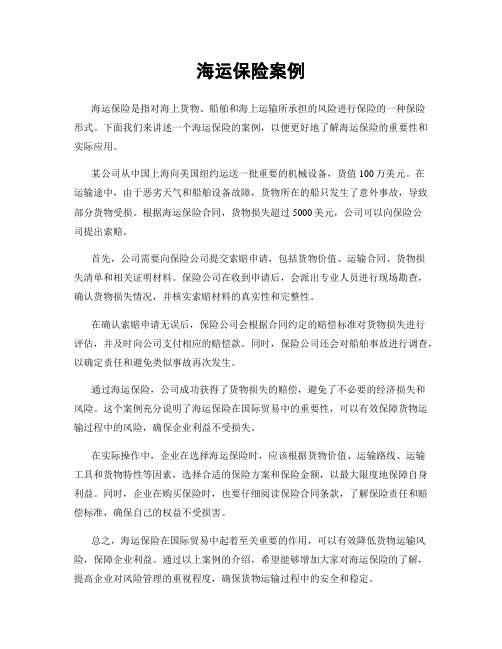 海运保险案例

海运保险是指对海上货物、船舶和海上运输所承担的风险进行保险的一种保险形式。下面我们来讲述一个海运保险的案例，以便更好地了解海运保险的重要性和实际应用。

某公司从中国上海向美国纽约运送一批重要的机械设备，货值100万美元。在运输途中，由于恶劣天气和船舶设备故障，货物所在的船只发生了意外事故，导致部分货物受损。根据海运保险合同，货物损失超过5000美元，公司可以向保险公司提出索赔。

首先，公司需要向保险公司提交索赔申请，包括货物价值、运输合同、货物损失清单和相关证明材料。保险公司在收到申请后，会派出专业人员进行现场勘查，确认货物损失情况，并核实索赔材料的真实性和完整性。

在确认索赔申请无误后，保险公司会根据合同约定的赔偿标准对货物损失进行评估，并及时向公司支付相应的赔偿款。同时，保险公司还会对船舶事故进行调查，以确定责任和避免类似事故再次发生。

通过海运保险，公司成功获得了货物损失的赔偿，避免了不必要的经济损失和风险。这个案例充分说明了海运保险在国际贸易中的重要性，可以有效保障货物运输过程中的风险，确保企业利益不受损失。

在实际操作中，企业在选择海运保险时，应该根据货物价值、运输路线、运输工具和货物特性等因素，选择合适的保险方案和保险金额，以最大限度地保障自身利益。同时，企业在购买保险时，也要仔细阅读保险合同条款，了解保险责任和赔偿标准，确保自己的权益不受损害。

总之，海运保险在国际贸易中起着至关重要的作用，可以有效降低货物运输风险，保障企业利益。通过以上案例的介绍，希望能够增加大家对海运保险的了解，提高企业对风险管理的重视程度，确保货物运输过程中的安全和稳定。